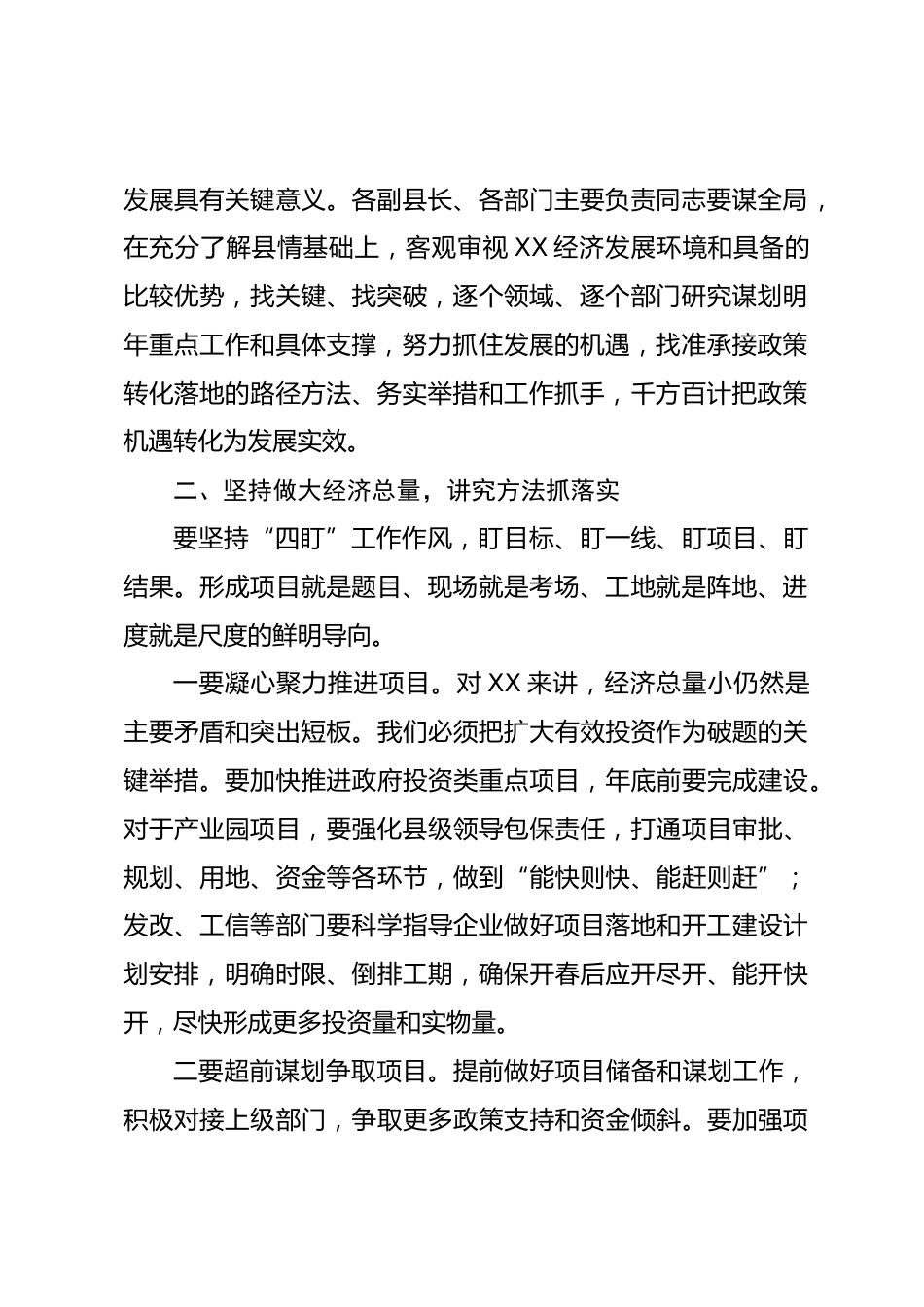 发展具有关键意义。各副县长、各部门主要负责同志要谋全局，在充分了解县情基础上，客观审视XX经济发展环境和具备的比较优势，找关键、找突破，逐个领域、逐个部门研究谋划明年重点工作和具体支撑，努力抓住发展的机遇，找准承接政策转化落地的路径方法、务实举措和工作抓手，千方百计把政策机遇转化为发展实效。

二、坚持做大经济总量，讲究方法抓落实

要坚持“四盯”工作作风，盯目标、盯一线、盯项目、盯结果。形成项目就是题目、现场就是考场、工地就是阵地、进度就是尺度的鲜明导向。

一要凝心聚力推进项目。对XX来讲，经济总量小仍然是主要矛盾和突出短板。我们必须把扩大有效投资作为破题的关键举措。要加快推进政府投资类重点项目，年底前要完成建设。对于产业园项目，要强化县级领导包保责任，打通项目审批、规划、用地、资金等各环节，做到“能快则快、能赶则赶”；发改、工信等部门要科学指导企业做好项目落地和开工建设计划安排，明确时限、倒排工期，确保开春后应开尽开、能开快开，尽快形成更多投资量和实物量。

二要超前谋划争取项目。提前做好项目储备和谋划工作，积极对接上级部门，争取更多政策支持和资金倾斜。要加强项